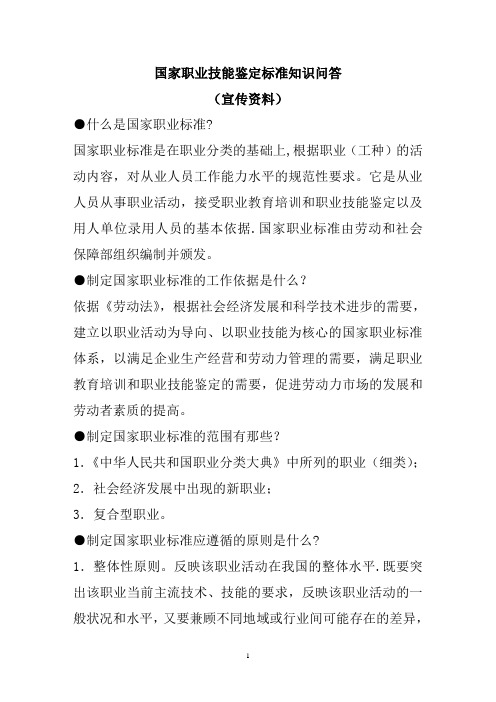 国家职业技能鉴定标准知识问答

（宣传资料）

●什么是国家职业标准?

国家职业标准是在职业分类的基础上,根据职业（工种）的活动内容，对从业人员工作能力水平的规范性要求。它是从业人员从事职业活动，接受职业教育培训和职业技能鉴定以及用人单位录用人员的基本依据.国家职业标准由劳动和社会保障部组织编制并颁发。

●制定国家职业标准的工作依据是什么？

依据《劳动法》，根据社会经济发展和科学技术进步的需要，建立以职业活动为导向、以职业技能为核心的国家职业标准体系，以满足企业生产经营和劳动力管理的需要，满足职业教育培训和职业技能鉴定的需要，促进劳动力市场的发展和劳动者素质的提高。

●制定国家职业标准的范围有那些？

1.《中华人民共和国职业分类大典》中所列的职业（细类)；

2. 社会经济发展中出现的新职业；

3. 复合型职业。

●制定国家职业标准应遵循的原则是什么?

1. 整体性原则。反映该职业活动在我国的整体水平.既要突出该职业当前主流技术、技能的要求，反映该职业活动的一般状况和水平，又要兼顾不同地域或行业间可能存在的差异，

1